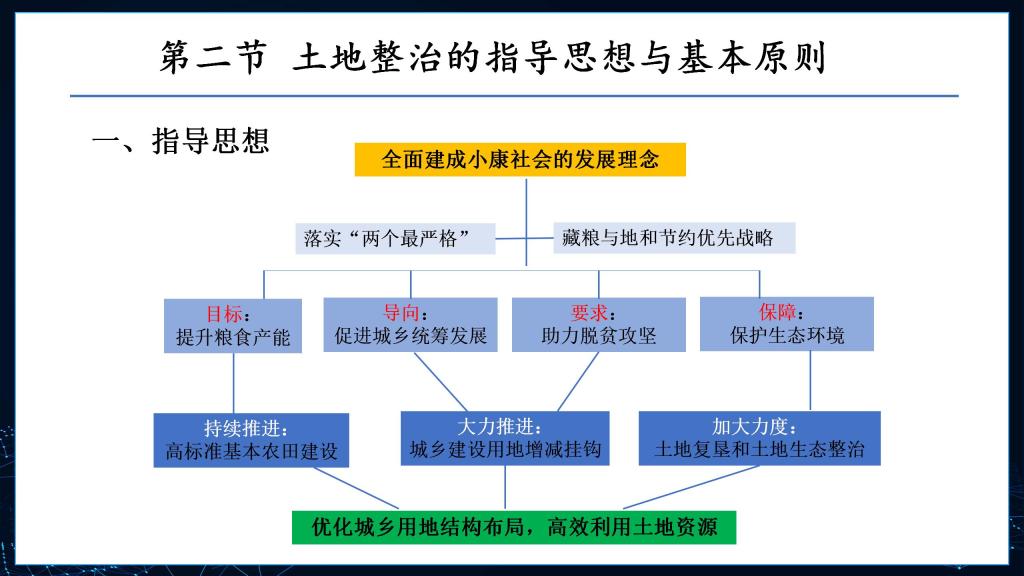 第二节 土地整治的指导思想与基本原则

一、指导思想

全面建成小康社会的发展理念

落实“两个最严格”

藏粮与地和节约优先战略

目标：
提升粮食产能

导向：
促进城乡统筹发展

要求：
助力脱贫攻坚

保障：
保护生态环境

持续推进：
高标准基本农田建设

大力推进：
城乡建设用地增减挂钩

加大力度：
土地复垦和土地生态整治

优化城乡用地结构布局，高效利用土地资源